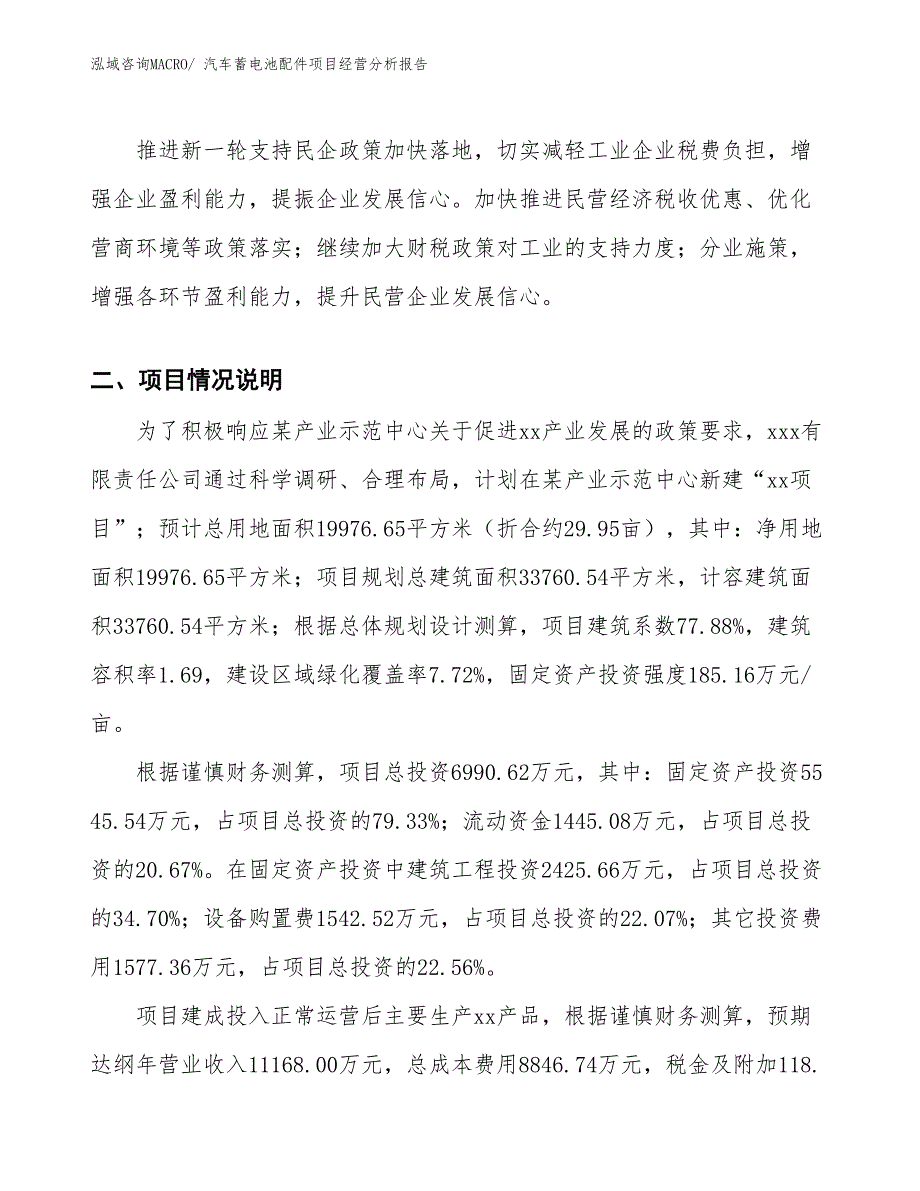 泓域咨询MACRO/ 汽车蓄电池配件项目经营分析报告

推进新一轮支持民企政策加快落地，切实减轻工业企业税费负担，增强企业盈利能力，提振企业发展信心。加快推进民营经济税收优惠、优化营商环境等政策落实；继续加大财税政策对工业的支持力度；分业施策，增强各环节盈利能力，提升民营企业发展信心。

二、项目情况说明

为了积极响应某产业示范中心关于促进xx产业发展的政策要求，xxx有限责任公司通过科学调研、合理布局，计划在某产业示范中心新建“xx项目”；预计总用地面积19976.65平方米（折合约29.95亩），其中：净用地面积19976.65平方米；项目规划总建筑面积33760.54平方米，计容建筑面积33760.54平方米；根据总体规划设计测算，项目建筑系数77.88%，建筑容积率1.69，建设区域绿化覆盖率7.72%，固定资产投资强度185.16万元/亩。

根据谨慎财务测算，项目总投资6990.62万元，其中：固定资产投资5545.54万元，占项目总投资的79.33%；流动资金1445.08万元，占项目总投资的20.67%。在固定资产投资中建筑工程投资2425.66万元，占项目总投资的34.70%；设备购置费1542.52万元，占项目总投资的22.07%；其它投资费用1577.36万元，占项目总投资的22.56%。

项目建成投入正常运营后主要生产xx产品，根据谨慎财务测算，预期达纲年营业收入11168.00万元，总成本费用8846.74万元，税金及附加118.